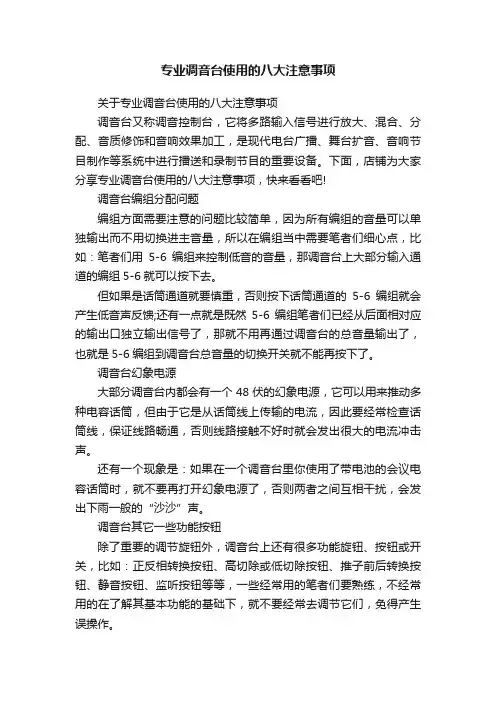 专业调音台使用的八大注意事项

关于专业调音台使用的八大注意事项

调音台又称调音控制台，它将多路输入信号进行放大、混合、分配、音质修饰和音响效果加工，是现代电台广播、舞台扩音、音响节目制作等系统中进行播送和录制节目的重要设备。下面，店铺为大家分享专业调音台使用的八大注意事项，快来看看吧!

调音台编组分配问题

编组方面需要注意的问题比较简单，因为所有编组的音量可以单独输出而不用切换进主音量，所以在编组当中需要笔者们细心点，比如：笔者们用 5-6 编组来控制低音的音量，那调音台上大部分输入通道的编组 5-6 就可以按下去。

但如果是话筒通道就要慎重，否则按下话筒通道的 5-6 编组就会产生低音声反馈;还有一点就是既然 5-6 编组笔者们已经从后面相对应的输出口独立输出信号了，那就不用再通过调音台的总音量输出了，也就是 5-6 编组到调音台总音量的切换开关就不能再按下了。

调音台幻象电源

大部分调音台内都会有一个 48 伏的幻象电源，它可以用来推动多种电容话筒，但由于它是从话筒线上传输的电流，因此要经常检查话筒线，保证线路畅通，否则线路接触不好时就会发出很大的电流冲击声。

还有一个现象是：如果在一个调音台里你使用了带电池的会议电容话筒时，就不要再打开幻象电源了，否则两者之间互相干扰，会发出下雨一般的 "沙沙" 声。

调音台其它一些功能按钮

除了重要的调节旋钮外，调音台上还有很多功能旋钮、按钮或开关，比如：正反相转换按钮、高切除或低切除按钮、推子前后转换按钮、静音按钮、监听按钮等等，一些经常用的笔者们要熟练，不经常用的在了解其基本功能的基础下，就不要经常去调节它们，免得产生误操作。